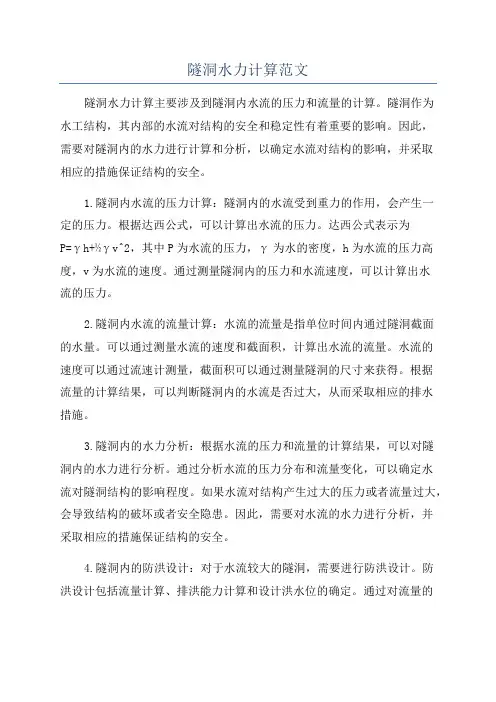 隧洞水力计算范文

隧洞水力计算主要涉及到隧洞内水流的压力和流量的计算。隧洞作为水工结构，其内部的水流对结构的安全和稳定性有着重要的影响。因此，需要对隧洞内的水力进行计算和分析，以确定水流对结构的影响，并采取相应的措施保证结构的安全。

1.隧洞内水流的压力计算：隧洞内的水流受到重力的作用，会产生一定的压力。根据达西公式，可以计算出水流的压力。达西公式表示为 P=γh+½γv^2，其中 P 为水流的压力，γ 为水的密度，h 为水流的压力高度，v 为水流的速度。通过测量隧洞内的压力和水流速度，可以计算出水流的压力。

2.隧洞内水流的流量计算：水流的流量是指单位时间内通过隧洞截面的水量。可以通过测量水流的速度和截面积，计算出水流的流量。水流的速度可以通过流速计测量，截面积可以通过测量隧洞的尺寸来获得。根据流量的计算结果，可以判断隧洞内的水流是否过大，从而采取相应的排水措施。

3.隧洞内的水力分析：根据水流的压力和流量的计算结果，可以对隧洞内的水力进行分析。通过分析水流的压力分布和流量变化，可以确定水流对隧洞结构的影响程度。如果水流对结构产生过大的压力或者流量过大，会导致结构的破坏或者安全隐患。因此，需要对水流的水力进行分析，并采取相应的措施保证结构的安全。

4.隧洞内的防洪设计：对于水流较大的隧洞，需要进行防洪设计。防洪设计包括流量计算、排洪能力计算和设计洪水位的确定。通过对流量的